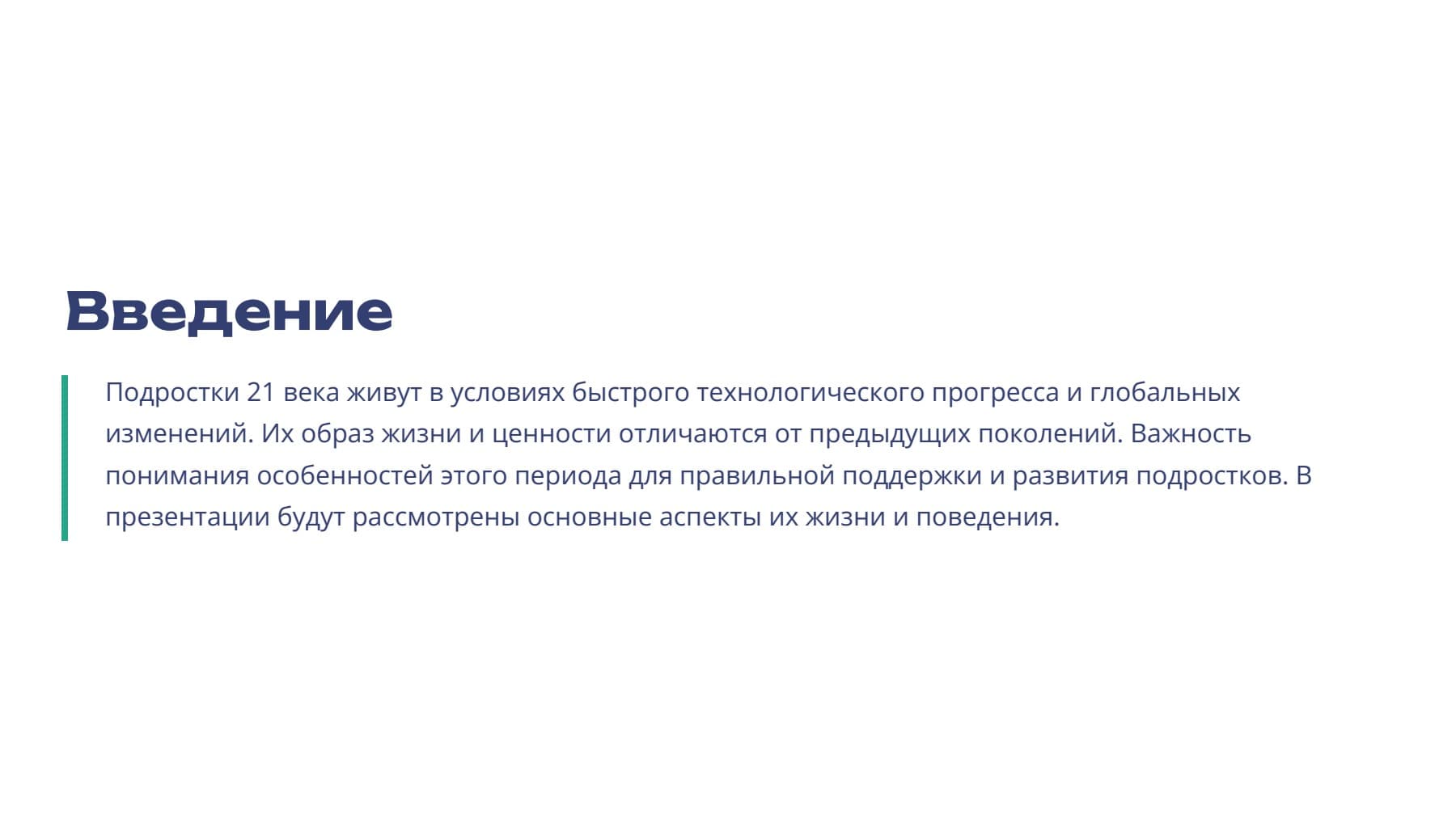 Введение

Подростки 21 века живут в условиях быстрого технологического прогресса и глобальных изменений. Их образ жизни и ценности отличаются от предыдущих поколений. Важность понимания особенностей этого периода для правильной поддержки и развития подростков. В презентации будут рассмотрены основные аспекты их жизни и поведения.